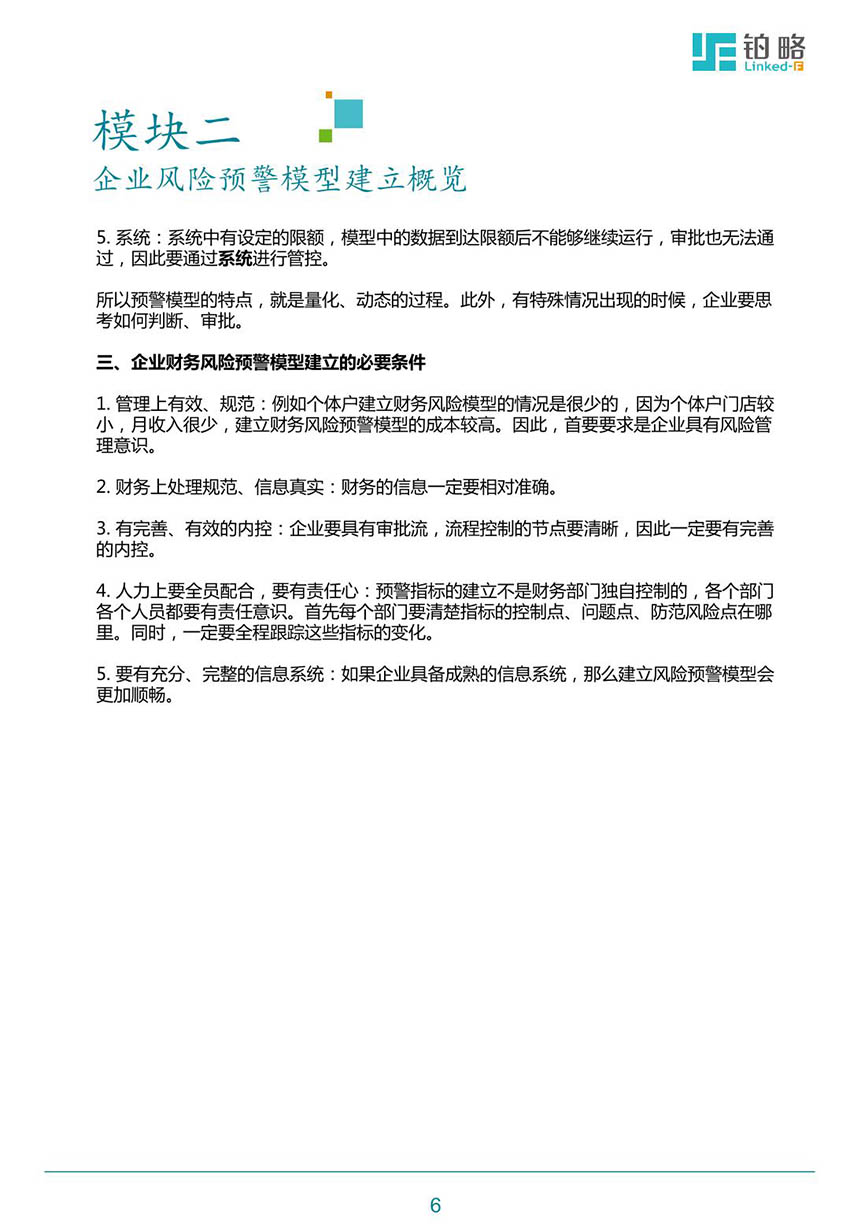 铂略
Linked-F

模块二
企业风险预警模型建立概览

5. 系统：系统中有设定的限额，模型中的数据到达限额后不能够继续运行，审批也无法通过，因此要通过系统进行管控。

所以预警模型的特点，就是量化、动态的过程。此外，有特殊情况出现的时候，企业要思考如何判断、审批。

三、企业财务风险预警模型建立的必要条件

1. 管理上有效、规范：例如个体户建立财务风险模型的情况是很少的，因为个体户门店较小，月收入很少，建立财务风险预警模型的成本较高。因此，首要要求是企业具有风险管理意识。

2. 财务上处理规范、信息真实：财务的信息一定要相对准确。

3. 有完善、有效的内控：企业要具有审批流，流程控制的节点要清晰，因此一定要有完善的内控。

4. 人力上要全员配合，要有责任心：预警指标的建立不是财务部门独自控制的，各个部门各个人员都要有责任意识。首先每个部门要清楚指标的控制点、问题点、防范风险点在哪里。同时，一定要全程跟踪这些指标的变化。

5. 要有充分、完整的信息系统：如果企业具备成熟的信息系统，那么建立风险预警模型会更加顺畅。

6